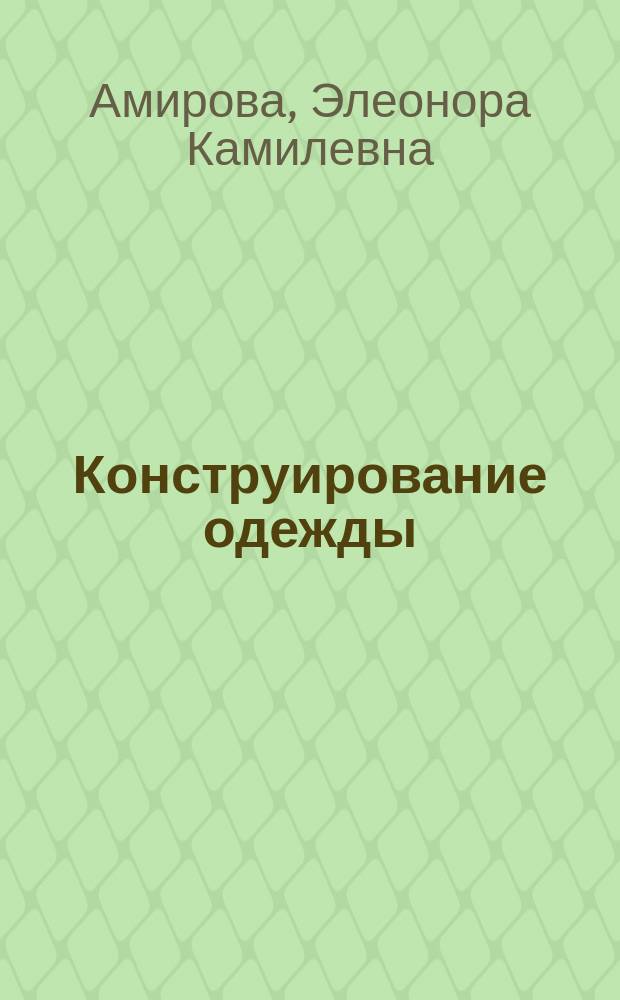 Амирова, Элеонора Камилевна

Конструирование одежды